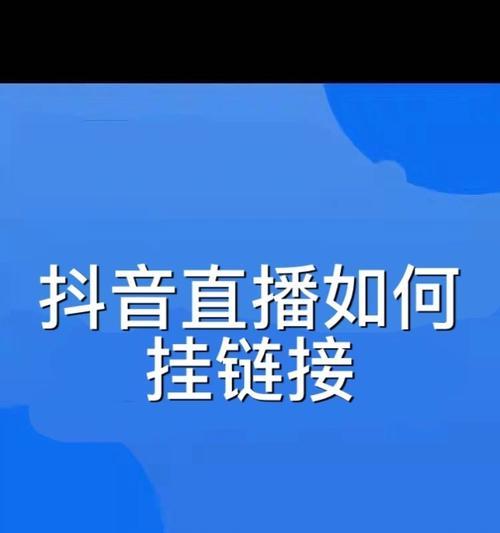 抖音直播如何挂链接